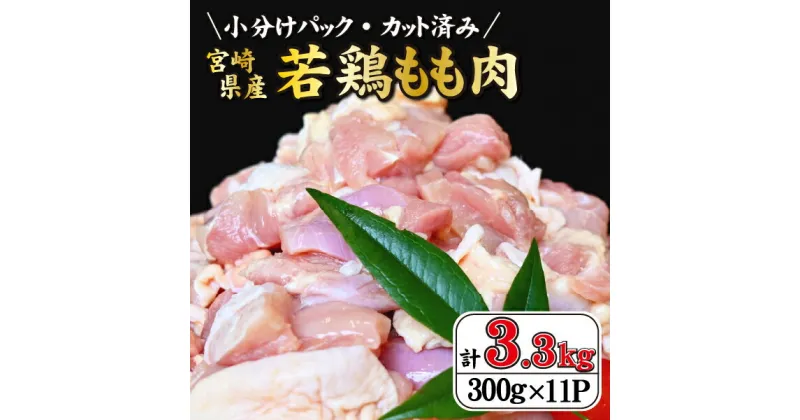 \小分けパック・カット済み/

宮崎県産 若鶏もも肉

計3.3kg

300g×11P